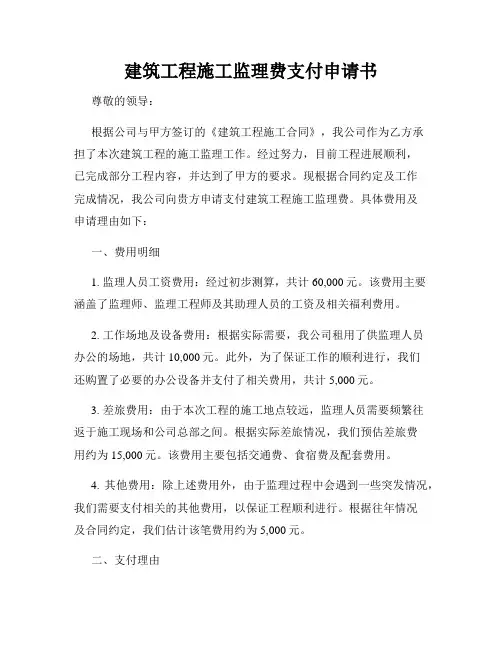 建筑工程施工监理费支付申请书

尊敬的领导：

根据公司与甲方签订的《建筑工程施工合同》，我公司作为乙方承担了本次建筑工程的施工监理工作。经过努力，目前工程进展顺利，已完成部分工程内容，并达到了甲方的要求。现根据合同约定及工作完成情况，我公司向贵方申请支付建筑工程施工监理费。具体费用及申请理由如下：

一、费用明细

1. 监理人员工资费用：经过初步测算，共计 60,000 元。该费用主要涵盖了监理师、监理工程师及其助理人员的工资及相关福利费用。

2. 工作场地及设备费用：根据实际需要，我公司租用了供监理人员办公的场地，共计 10,000 元。此外，为了保证工作的顺利进行，我们还购置了必要的办公设备并支付了相关费用，共计 5,000 元。

3. 差旅费用：由于本次工程的施工地点较远，监理人员需要频繁往返于施工现场和公司总部之间。根据实际差旅情况，我们预估差旅费用约为 15,000 元。该费用主要包括交通费、食宿费及配套费用。

4. 其他费用：除上述费用外，由于监理过程中会遇到一些突发情况，我们需要支付相关的其他费用，以保证工程顺利进行。根据往年情况及合同约定，我们估计该笔费用约为 5,000 元。

二、支付理由